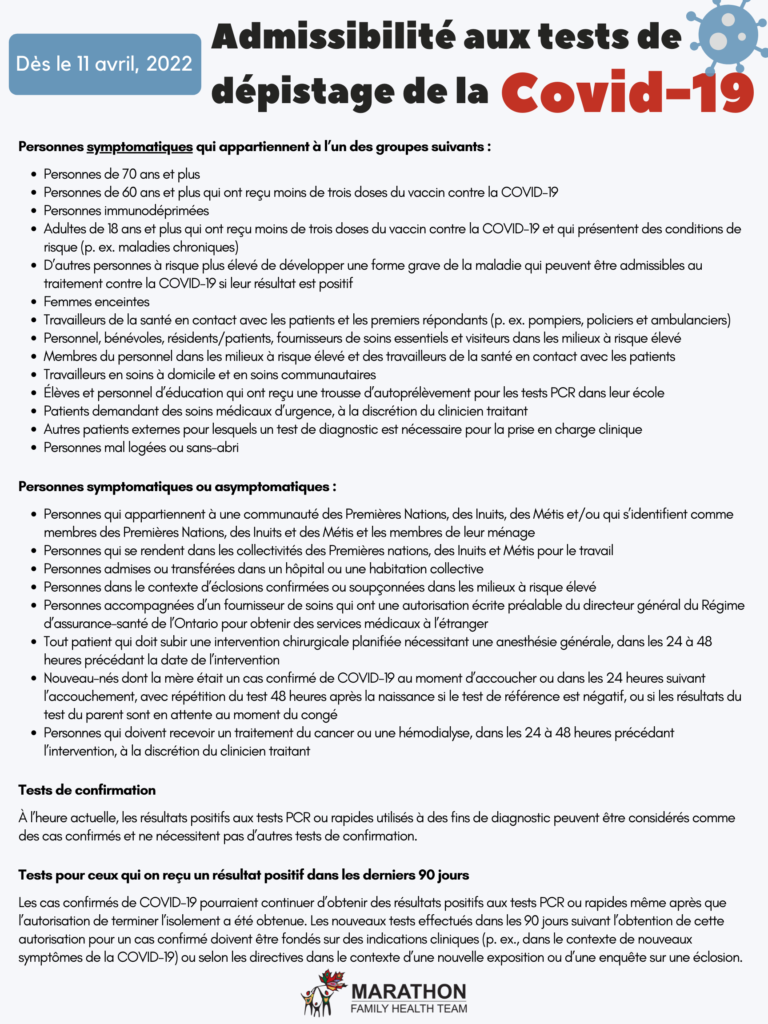 Dès le 11 avril, 2022

Admissibilité aux tests de dépistage de la Covid-19

Personnes symptomatiques qui appartiennent à l'un des groupes suivants :

- Personnes de 70 ans et plus
- Personnes de 60 ans et plus qui ont reçu moins de trois doses du vaccin contre la COVID-19
- Personnes immunodéprimées
- Adultes de 18 ans et plus qui ont reçu moins de trois doses du vaccin contre la COVID-19 et qui présentent des conditions de risque (p. ex. maladies chroniques)
- D'autres personnes à risque plus élevé de développer une forme grave de la maladie qui peuvent être admissibles au traitement contre la COVID-19 si leur résultat est positif
- Femmes enceintes
- Travailleurs de la santé en contact avec les patients et les premiers répondants (p. ex. pompiers, policiers et ambulanciers)
- Personnel, bénévoles, résidents/patients, fournisseurs de soins essentiels et visiteurs dans les milieux à risque élevé
- Membres du personnel dans les milieux à risque élevé et des travailleurs de la santé en contact avec les patients
- Travailleurs en soins à domicile et en soins communautaires
- Élèves et personnel d'éducation qui ont reçu une trousse d'autoprélèvement pour les tests PCR dans leur école
- Patients demandant des soins médicaux d'urgence, à la discrétion du clinicien traitant
- Autres patients externes pour lesquels un test de diagnostic est nécessaire pour la prise en charge clinique
- Personnes mal logées ou sans-abri

Personnes symptomatiques ou asymptomatiques :

- Personnes qui appartiennent à une communauté des Premières Nations, des Inuits, des Métis et/ou qui s'identifient comme membres des Premières Nations, des Inuits et des Métis et les membres de leur ménage
- Personnes qui se rendent dans les collectivités des Premières nations, des Inuits et Métis pour le travail
- Personnes admises ou transférées dans un hôpital ou une habitation collective
- Personnes dans le contexte d'éclosions confirmées ou soupçonnées dans les milieux à risque élevé
- Personnes accompagnées d'un fournisseur de soins qui ont une autorisation écrite préalable du directeur général du Régime d'assurance-santé de l'Ontario pour obtenir des services médicaux à l'étranger
- Tout patient qui doit subir une intervention chirurgicale planifiée nécessitant une anesthésie générale, dans les 24 à 48 heures précédant la date de l'intervention
- Nouveau-nés dont la mère était un cas confirmé de COVID-19 au moment d'accoucher ou dans les 24 heures suivant l'accouchement, avec répétition du test 48 heures après la naissance si le test de référence est négatif, ou si les résultats du test du parent sont en attente au moment du congé
- Personnes qui doivent recevoir un traitement du cancer ou une hémodialyse, dans les 24 à 48 heures précédant l'intervention, à la discrétion du clinicien traitant

Tests de confirmation

À l'heure actuelle, les résultats positifs aux tests PCR ou rapides utilisés à des fins de diagnostic peuvent être considérés comme des cas confirmés et ne nécessitent pas d'autres tests de confirmation.

Tests pour ceux qui on reçu un résultat positif dans les derniers 90 jours

Les cas confirmés de COVID-19 pourraient continuer d'obtenir des résultats positifs aux tests PCR ou rapides même après que l'autorisation de terminer l'isolement a été obtenue. Les nouveaux tests effectués dans les 90 jours suivant l'obtention de cette autorisation pour un cas confirmé doivent être fondés sur des indications cliniques (p. ex., dans le contexte de nouveaux symptômes de la COVID-19) ou selon les directives dans le contexte d'une nouvelle exposition ou d'une enquête sur une éclosion.

MARATHON
FAMILY HEALTH TEAM